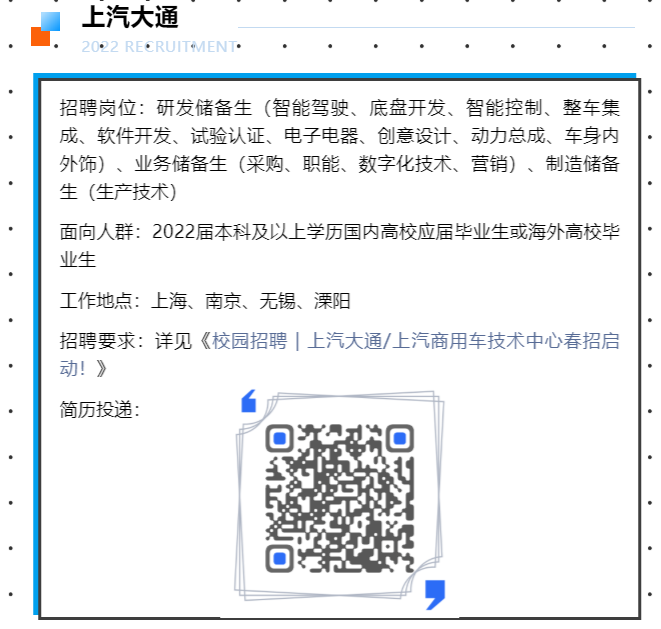 上汽大通
2022 RECRUITMENT

招聘岗位：研发储备生（智能驾驶、底盘开发、智能控制、整车集成、软件开发、试验认证、电子电器、创意设计、动力总成、车身内外饰）、业务储备生（采购、职能、数字化技术、营销）、制造储备生（生产技术）

面向人群：2022届本科及以上学历国内高校应届毕业生或海外高校毕业生

工作地点：上海、南京、无锡、溧阳

招聘要求：详见《校园招聘 | 上汽大通/上汽商用车技术中心春招启动！》

简历投递：